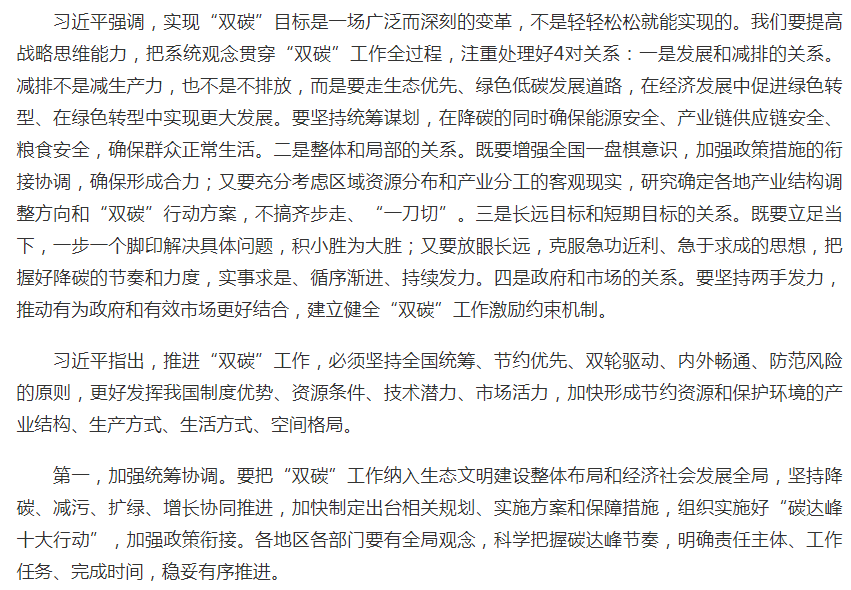 习近平强调，实现“双碳”目标是一场广泛而深刻的变革，不是轻轻松松就能实现的。我们要提高战略思维能力，把系统观念贯穿“双碳”工作全过程，注重处理好4对关系：一是发展和减排的关系。减排不是减生产力，也不是不排放，而是要走生态优先、绿色低碳发展道路，在经济发展中促进绿色转型、在绿色转型中实现更大发展。要坚持统筹谋划，在降碳的同时确保能源安全、产业链供应链安全、粮食安全，确保群众正常生活。二是整体和局部的关系。既要增强全国一盘棋意识，加强政策措施的衔接协调，确保形成合力；又要充分考虑区域资源分布和产业分工的客观现实，研究确定各地产业结构调整方向和“双碳”行动方案，不搞齐步走、“一刀切”。三是长远目标和短期目标的关系。既要立足当下，一步一个脚印解决具体问题，积小胜为大胜；又要放眼长远，克服急功近利、急于求成的思想，把握好降碳的节奏和力度，实事求是、循序渐进、持续发力。四是政府和市场的关系。要坚持两手发力，推动有为政府和有效市场更好结合，建立健全“双碳”工作激励约束机制。

习近平指出，推进“双碳”工作，必须坚持全国统筹、节约优先、双轮驱动、内外畅通、防范风险的原则，更好发挥我国制度优势、资源条件、技术潜力、市场活力，加快形成节约资源和保护环境的产业结构、生产方式、生活方式、空间格局。

第一，加强统筹协调。要把“双碳”工作纳入生态文明建设整体布局和经济社会发展全局，坚持降碳、减污、扩绿、增长协同推进，加快制定出台相关规划、实施方案和保障措施，组织实施好“碳达峰十大行动”，加强政策衔接。各地区各部门要有全局观念，科学把握碳达峰节奏，明确责任主体、工作任务、完成时间，稳妥有序推进。